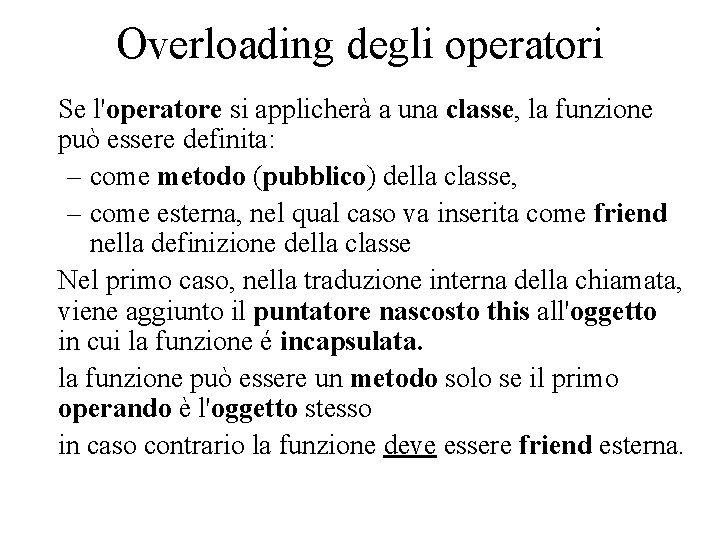 Overloading degli operatori

Se l'operatore si applicherà a una classe, la funzione può essere definita:

– come metodo (pubblico) della classe,

– come esterna, nel qual caso va inserita come friend nella definizione della classe

Nel primo caso, nella traduzione interna della chiamata, viene aggiunto il puntatore nascosto this all'oggetto in cui la funzione é incapsulata.

la funzione può essere un metodo solo se il primo operando è l'oggetto stesso

in caso contrario la funzione deve essere friend esterna.